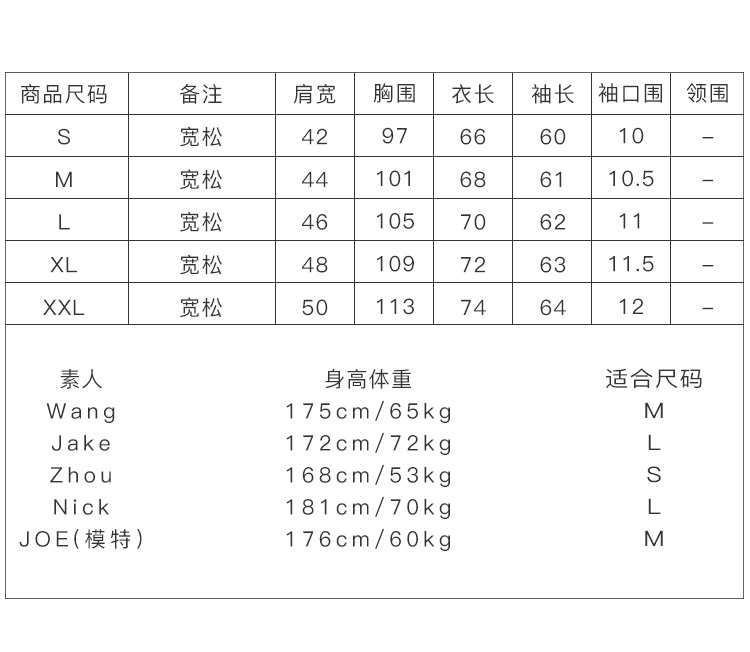 | 商品尺码 | 备注 | 肩宽 | 胸围 | 衣长 | 袖长 | 袖口围 | 领围 |
|---|---|---|---|---|---|---|---|
| S | 宽松 | 42 | 97 | 66 | 60 | 10 | – |
| M | 宽松 | 44 | 101 | 68 | 61 | 10.5 | – |
| L | 宽松 | 46 | 105 | 70 | 62 | 11 | – |
| XL | 宽松 | 48 | 109 | 72 | 63 | 11.5 | – |
| XXL | 宽松 | 50 | 113 | 74 | 64 | 12 | – |

| 素人 | 身高体重 | 适合尺码 |
|---|---|---|
| Wang | 175cm/65kg | M |
| Jake | 172cm/72kg | L |
| Zhou | 168cm/53kg | S |
| Nick | 181cm/70kg | L |
| JOE(模特) | 176cm/60kg | M |